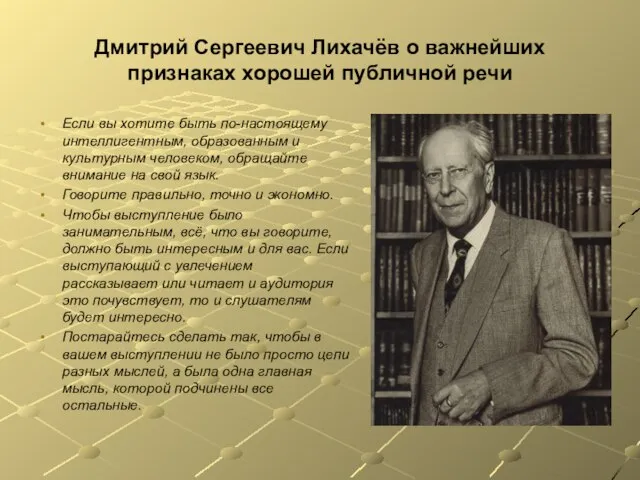 Дмитрий Сергеевич Лихачёв о важнейших признаках хорошей публичной речи

• Если вы хотите быть по-настоящему интеллигентным, образованным и культурным человеком, обращайте внимание на свой язык.
• Говорите правильно, точно и экономно.
• Чтобы выступление было занимательным, всё, что вы говорите, должно быть интересным и для вас. Если выступающий с увлечением рассказывает или читает и аудитория это почувствует, то и слушателям будет интересно.
• Постарайтесь сделать так, чтобы в вашем выступлении не было просто цепи разных мыслей, а была одна главная мысль, которой подчинены все остальные.